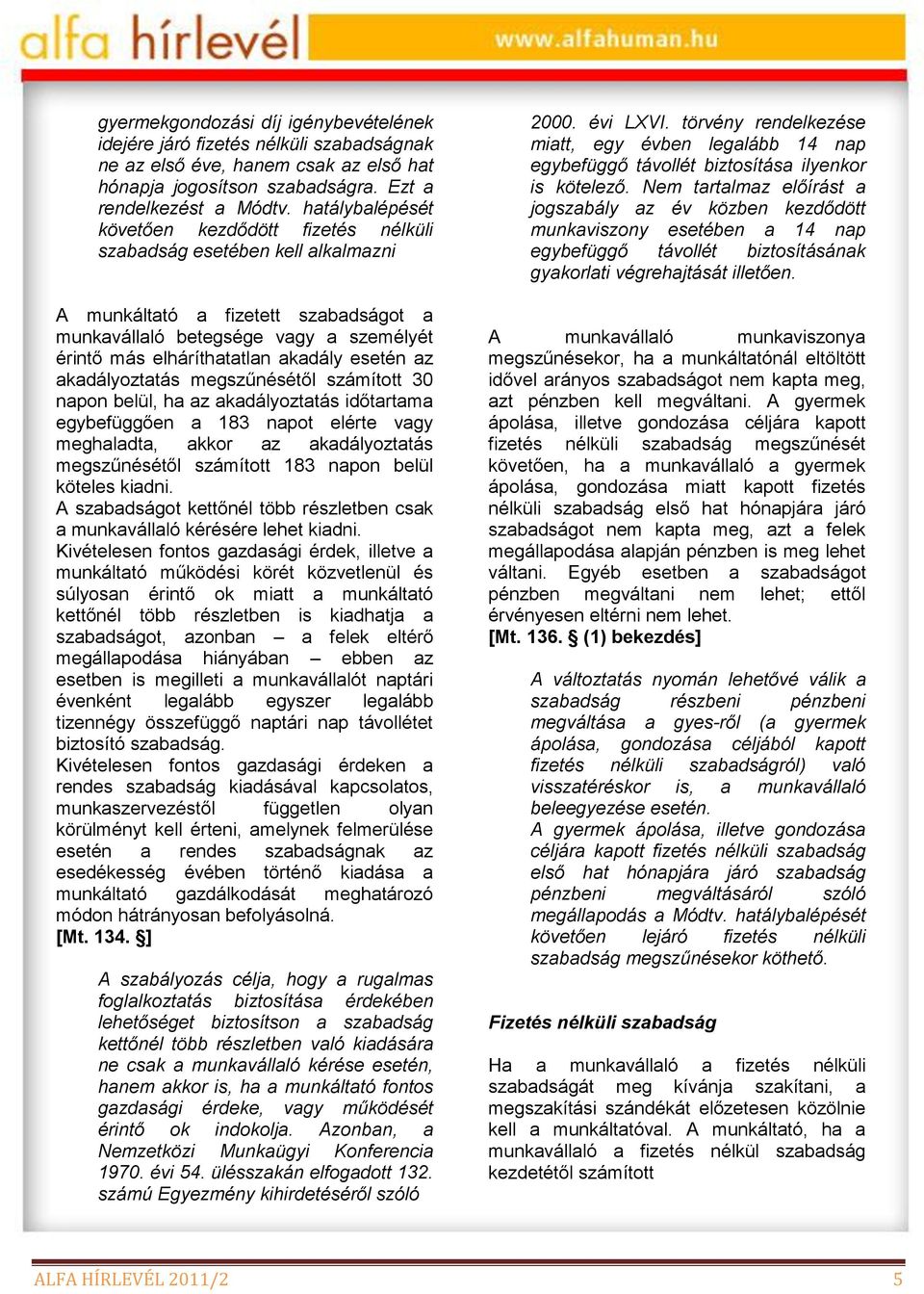 alfa hírlevél www.alfahuman.hu

gyermekgondozási díj igénybevételének idejére járó fizetés nélküli szabadságnak ne az első éve, hanem csak az első hat hónapja jogosítson szabadságra. Ezt a rendelkezést a Módtv. hatálybalépését követően kezdődött fizetés nélküli szabadság esetében kell alkalmazni

A munkáltató a fizetett szabadságot a munkavállaló betegsége vagy a személyét érintő más elháríthatatlan akadály esetén az akadályoztatás megszűnésétől számított 30 napon belül, ha az akadályoztatás időtartama egybefüggően a 183 napot elérte vagy meghaladta, akkor az akadályoztatás megszűnésétől számított 183 napon belül köteles kiadni.
A szabadságot kettőnél több részletben csak a munkavállaló kérésére lehet kiadni.
Kivételesen fontos gazdasági érdek, illetve a munkáltató működési körét közvetlenül és súlyosan érintő ok miatt a munkáltató kettőnél több részletben is kiadhatja a szabadságot, azonban – a felek eltérő megállapodása hiányában – ebben az esetben is megilleti a munkavállalót naptári évenként legalább egyszer legalább tizennégy összefüggő naptári nap távollétet biztosító szabadság.
Kivételesen fontos gazdasági érdeken a rendes szabadság kiadásával kapcsolatos, munkaszervezéstől független olyan körülményt kell érteni, amelynek felmerülése esetén a rendes szabadságnak az esedékesség évében történő kiadása a munkáltató gazdálkodását meghatározó módon hátrányosan befolyásolná.
[Mt. 134. §]

A szabályozás célja, hogy a rugalmas foglalkoztatás biztosítása érdekében lehetőséget biztosítson a szabadság kettőnél több részletben való kiadására ne csak a munkavállaló kérése esetén, hanem akkor is, ha a munkáltató fontos gazdasági érdeke, vagy működését érintő ok indokolja. Azonban, a Nemzetközi Munkaügyi Konferencia 1970. évi 54. ülésszakán elfogadott 132. számú Egyezmény kihirdetéséről szóló

2000. évi LXVI. törvény rendelkezése miatt, egy évben legalább 14 nap egybefüggő távollét biztosítása ilyenkor is kötelező. Nem tartalmaz előírást a jogszabály az év közben kezdődött munkaviszony esetében a 14 nap egybefüggő távollét biztosításának gyakorlati végrehajtását illetően.

A munkavállaló munkaviszonya megszűnésekor, ha a munkáltatónál eltöltött idővel arányos szabadságot nem kapta meg, azt pénzben kell megváltani. A gyermek ápolása, illetve gondozása céljára kapott fizetés nélküli szabadság megszűnését követően, ha a munkavállaló a gyermek ápolása, gondozása miatt kapott fizetés nélküli szabadság első hat hónapjára járó szabadságot nem kapta meg, azt a felek megállapodása alapján pénzben is meg lehet váltani. Egyéb esetben a szabadságot pénzben megváltani nem lehet; ettől érvényesen eltérni nem lehet.
[Mt. 136. § (1) bekezdés]

A változtatás nyomán lehetővé válik a szabadság részbeni pénzbeni megváltása a gyes-ről (a gyermek ápolása, gondozása céljából kapott fizetés nélküli szabadságról) való visszatéréskor is, a munkavállaló beleegyezése esetén.
A gyermek ápolása, illetve gondozása céljára kapott fizetés nélküli szabadság első hat hónapjára járó szabadság pénzbeni megváltásáról szóló megállapodás a Módtv. hatálybalépését követően lejáró fizetés nélküli szabadság megszűnésekor köthető.

Fizetés nélküli szabadság

Ha a munkavállaló a fizetés nélküli szabadságát meg kívánja szakítani, a megszakítási szándékát előzetesen közölnie kell a munkáltatóval. A munkáltató, ha a munkavállaló a fizetés nélkül szabadság kezdetétől számított

ALFA HÍRLEVÉL 2011/2 5